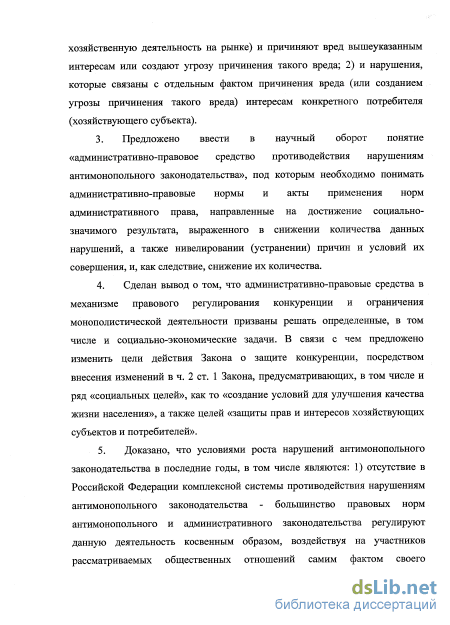 хозяйственную деятельность на рынке) и причиняют вред вышеуказанным интересам или создают угрозу причинения такого вреда; 2) и нарушения, которые связаны с отдельным фактом причинения вреда (или созданием угрозы причинения такого вреда) интересам конкретного потребителя (хозяйствующего субъекта).

3. Предложено ввести в научный оборот понятие «административно-правовое средство противодействия нарушениям антимонопольного законодательства», под которым необходимо понимать административно-правовые нормы и акты применения норм административного права, направленные на достижение социально-значимого результата, выраженного в снижении количества данных нарушений, а также нивелировании (устранении) причин и условий их совершения, и, как следствие, снижение их количества.

4. Сделан вывод о том, что административно-правовые средства в механизме правового регулирования конкуренции и ограничения монополистической деятельности призваны решать определенные, в том числе и социально-экономические задачи. В связи с чем предложено изменить цели действия Закона о защите конкуренции, посредством внесения изменений в ч. 2 ст. 1 Закона, предусматривающих, в том числе и ряд «социальных целей», как то «создание условий для улучшения качества жизни населения», а также целей «защиты прав и интересов хозяйствующих субъектов и потребителей».

5. Доказано, что условиями роста нарушений антимонопольного законодательства в последние годы, в том числе являются: 1) отсутствие в Российской Федерации комплексной системы противодействия нарушениям антимонопольного законодательства - большинство правовых норм антимонопольного и административного законодательства регулируют данную деятельность косвенным образом, воздействуя на участников рассматриваемых общественных отношений самим фактом своего

dsLib.net
библиотека диссертаций